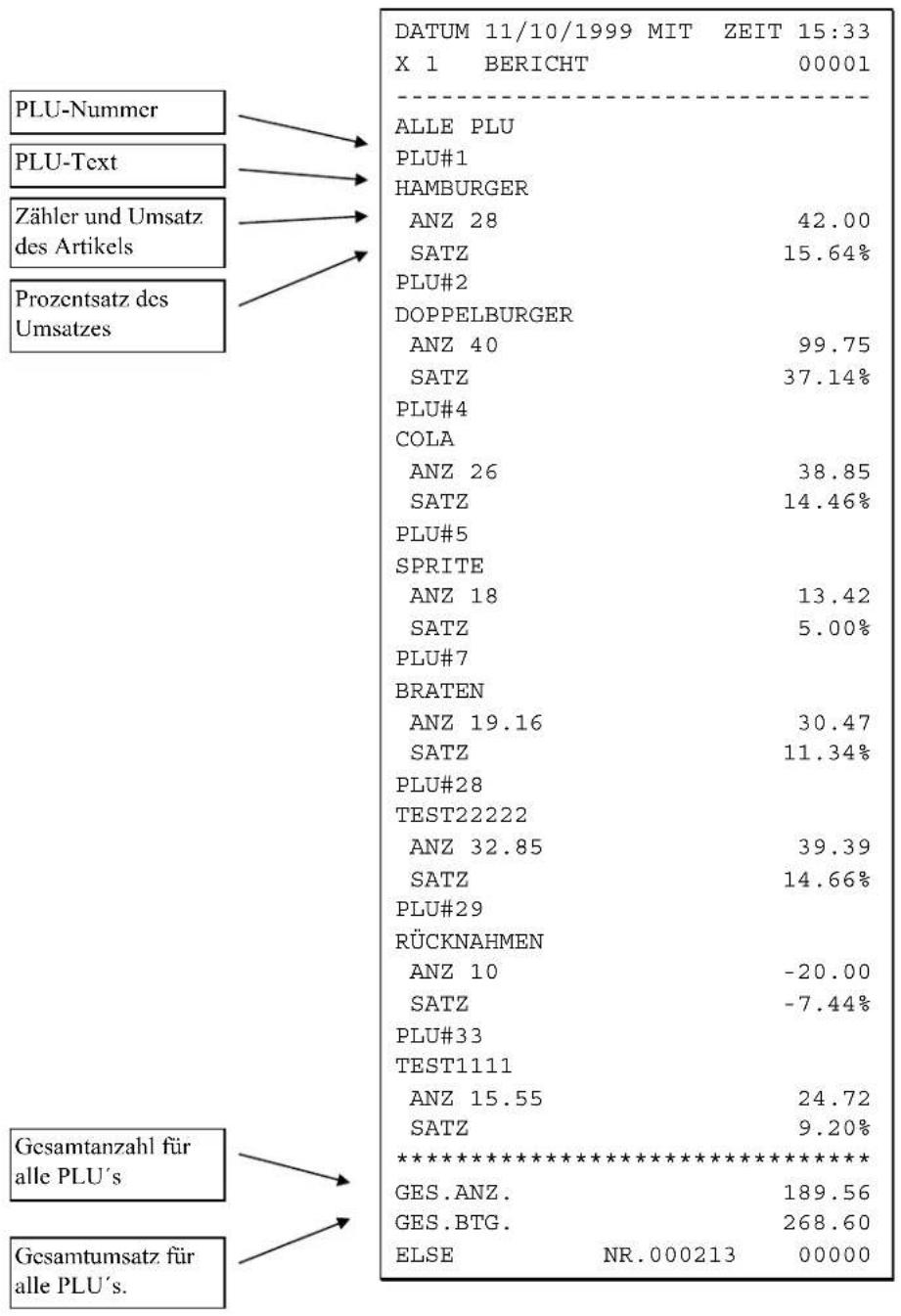 PLU-Nummer

PLU-Text

Zähler und Umsatz des Artikels

Prozentsatz des Umsatzes

Gesamtanzahl für alle PLU´s

Gesamtumsatz für alle PLU´s.

DATUM 11/10/1999 MIT ZEIT 15:33
X 1 BERICHT 00001
--------------------------------
ALLE PLU
PLU#1
HAMBURGER
ANZ 28 42.00
SATZ 15.64%
PLU#2
DOPPELBURGER
ANZ 40 99.75
SATZ 37.14%
PLU#4
COLA
ANZ 26 38.85
SATZ 14.46%
PLU#5
SPRITE
ANZ 18 13.42
SATZ 5.00%
PLU#7
BRATEN
ANZ 19.16 30.47
SATZ 11.34%
PLU#28
TEST22222
ANZ 32.85 39.39
SATZ 14.66%
PLU#29
RÜCKNAHMEN
ANZ 10 -20.00
SATZ -7.44%
PLU#33
TEST1111
ANZ 15.55 24.72
SATZ 9.20%
********************************
GES.ANZ. 189.56
GES.BTG. 268.60
ELSE NR.000213 00000